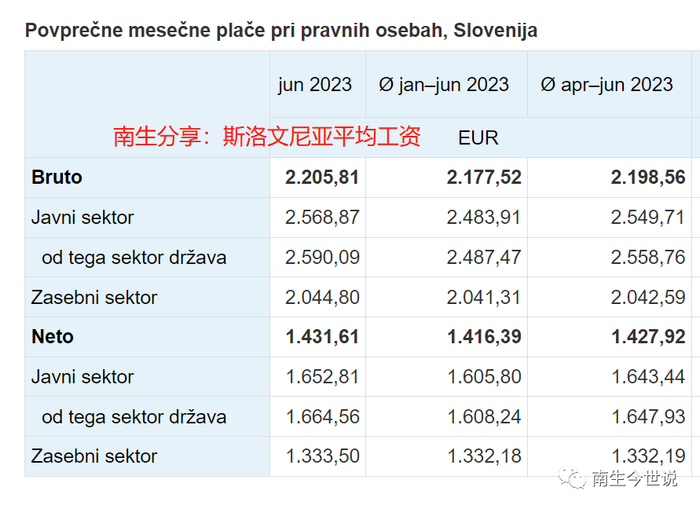 Povprečne mesečne plače pri pravnih osebah, Slovenija

| | jun 2023 | Ø jan–jun 2023 | Ø apr–jun 2023 |
|---|---|---|---|
| 南生分享：斯洛文尼亚平均工资 | | EUR | |
| **Bruto** | **2.205,81** | **2.177,52** | **2.198,56** |
| Javni sektor | 2.568,87 | 2.483,91 | 2.549,71 |
| od tega sektor država | 2.590,09 | 2.487,47 | 2.558,76 |
| Zasebni sektor | 2.044,80 | 2.041,31 | 2.042,59 |
| **Neto** | **1.431,61** | **1.416,39** | **1.427,92** |
| Javni sektor | 1.652,81 | 1.605,80 | 1.643,44 |
| od tega sektor država | 1.664,56 | 1.608,24 | 1.647,93 |
| Zasebni sektor | 1.333,50 | 1.332,18 | 1.332,19 |

南生今世说